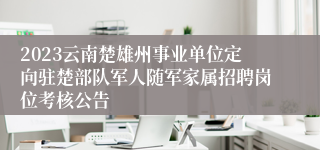 2023云南楚雄州事业单位定向驻楚部队军人随军家属招聘岗位考核公告